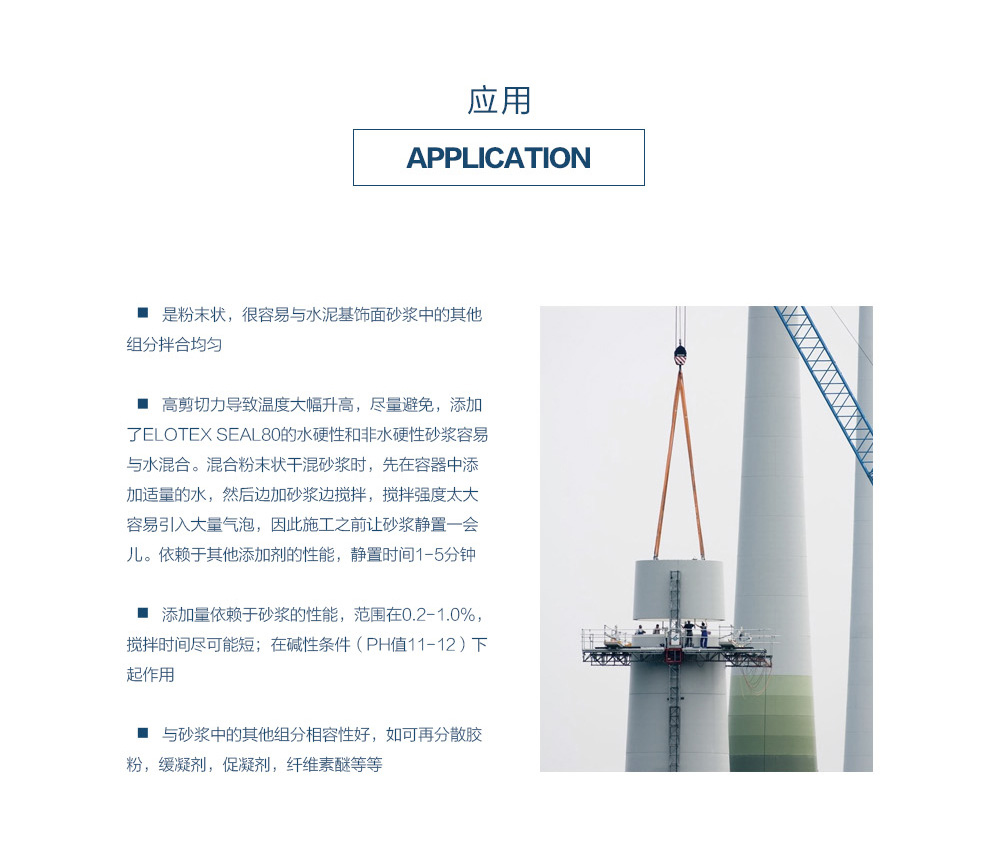 应用

APPLICATION

■ 是粉末状，很容易与水泥基饰面砂浆中的其他组分拌合均匀

■ 高剪切力导致温度大幅升高，尽量避免，添加了ELOTEX SEAL80的水硬性和非水硬性砂浆容易与水混合。混合粉末状干混砂浆时，先在容器中添加适量的水，然后边加砂浆边搅拌，搅拌强度太大容易引入大量气泡，因此施工之前让砂浆静置一会儿。依赖于其他添加剂的性能，静置时间1-5分钟

■ 添加量依赖于砂浆的性能，范围在0.2-1.0%，搅拌时间尽可能短；在碱性条件（PH值11-12）下起作用

■ 与砂浆中的其他组分相容性好，如可再分散胶粉，缓凝剂，促凝剂，纤维素醚等等